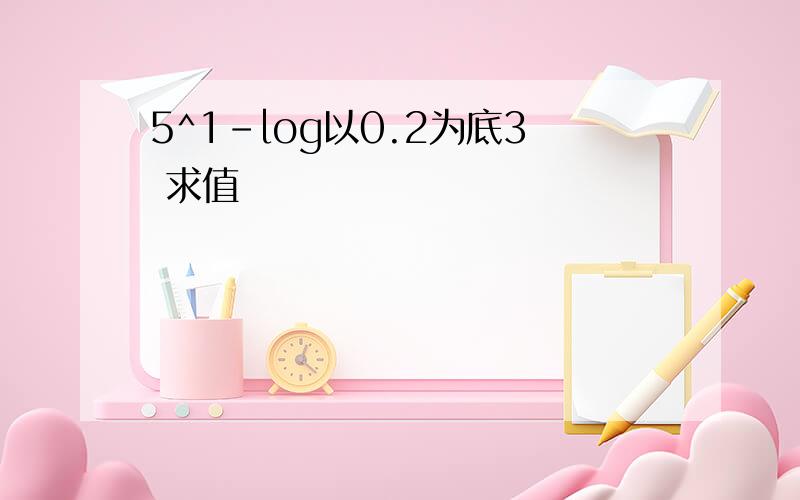 5^1-log以0.2为底3 求值